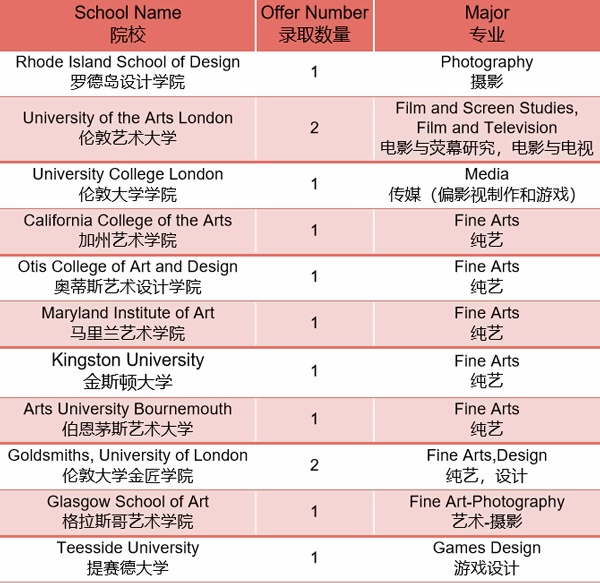 | School Name 院校 | Offer Number 录取数量 | Major 专业 |
|---|---|---|
| Rhode Island School of Design 罗德岛设计学院 | 1 | Photography 摄影 |
| University of the Arts London 伦敦艺术大学 | 2 | Film and Screen Studies, Film and Television 电影与荧幕研究，电影与电视 |
| University College London 伦敦大学学院 | 1 | Media 传媒（偏影视制作和游戏） |
| California College of the Arts 加州艺术学院 | 1 | Fine Arts 纯艺 |
| Otis College of Art and Design 奥蒂斯艺术设计学院 | 1 | Fine Arts 纯艺 |
| Maryland Institute of Art 马里兰艺术学院 | 1 | Fine Arts 纯艺 |
| Kingston University 金斯顿大学 | 1 | Fine Arts 纯艺 |
| Arts University Bournemouth 伯恩茅斯艺术大学 | 1 | Fine Arts 纯艺 |
| Goldsmiths, University of London 伦敦大学金匠学院 | 2 | Fine Arts,Design 纯艺，设计 |
| Glasgow School of Art 格拉斯哥艺术学院 | 1 | Fine Art-Photography 艺术-摄影 |
| Teesside University 提赛德大学 | 1 | Games Design 游戏设计 |